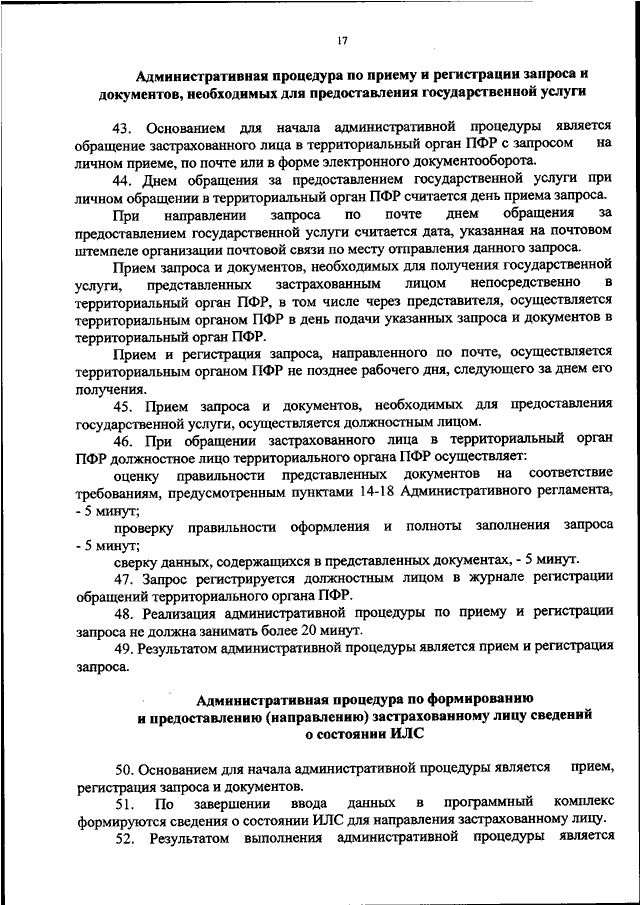 17

Административная процедура по приему и регистрации запроса и документов, необходимых для предоставления государственной услуги

43. Основанием для начала административной процедуры является обращение застрахованного лица в территориальный орган ПФР с запросом на личном приеме, по почте или в форме электронного документооборота.

44. Днем обращения за предоставлением государственной услуги при личном обращении в территориальный орган ПФР считается день приема запроса.

При направлении запроса по почте днем обращения за предоставлением государственной услуги считается дата, указанная на почтовом штемпеле организации почтовой связи по месту отправления данного запроса.

Прием запроса и документов, необходимых для получения государственной услуги, представленных застрахованным лицом непосредственно в территориальный орган ПФР, в том числе через представителя, осуществляется территориальным органом ПФР в день подачи указанных запроса и документов в территориальный орган ПФР.

Прием и регистрация запроса, направленного по почте, осуществляется территориальным органом ПФР не позднее рабочего дня, следующего за днем его получения.

45. Прием запроса и документов, необходимых для предоставления государственной услуги, осуществляется должностным лицом.

46. При обращении застрахованного лица в территориальный орган ПФР должностное лицо территориального органа ПФР осуществляет:

оценку правильности представленных документов на соответствие требованиям, предусмотренным пунктами 14-18 Административного регламента, - 5 минут;

проверку правильности оформления и полноты заполнения запроса - 5 минут;

сверку данных, содержащихся в представленных документах, - 5 минут.

47. Запрос регистрируется должностным лицом в журнале регистрации обращений территориального органа ПФР.

48. Реализация административной процедуры по приему и регистрации запроса не должна занимать более 20 минут.

49. Результатом административной процедуры является прием и регистрация запроса.

Административная процедура по формированию и предоставлению (направлению) застрахованному лицу сведений о состоянии ИЛС

50. Основанием для начала административной процедуры является прием, регистрация запроса и документов.

51. По завершении ввода данных в программный комплекс формируются сведения о состоянии ИЛС для направления застрахованному лицу.

52. Результатом выполнения административной процедуры является